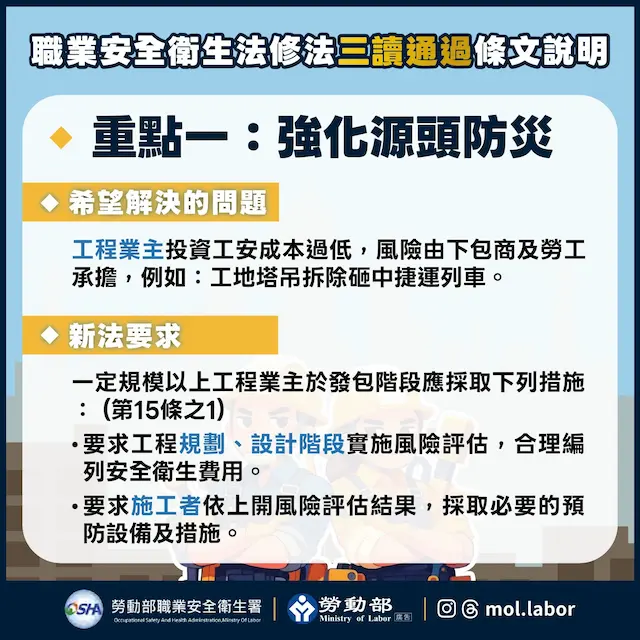 職業安全衛生法修法三讀通過條文說明

◆ 重點一：強化源頭防災

◆ 希望解決的問題

工程業主投資工安成本過低，風險由下包商及勞工承擔，例如：工地塔吊拆除砸中捷運列車。

◆ 新法要求

一定規模以上工程業主於發包階段應採取下列措施：(第15條之1)

• 要求工程規劃、設計階段實施風險評估，合理編列安全衛生費用。

• 要求施工者依上開風險評估結果，採取必要的預防設備及措施。

OSHA 勞動部職業安全衛生署
Occupational Safety And Health Administration,Ministry Of Labor

勞動部
Ministry of Labor 廣告

mol.labor